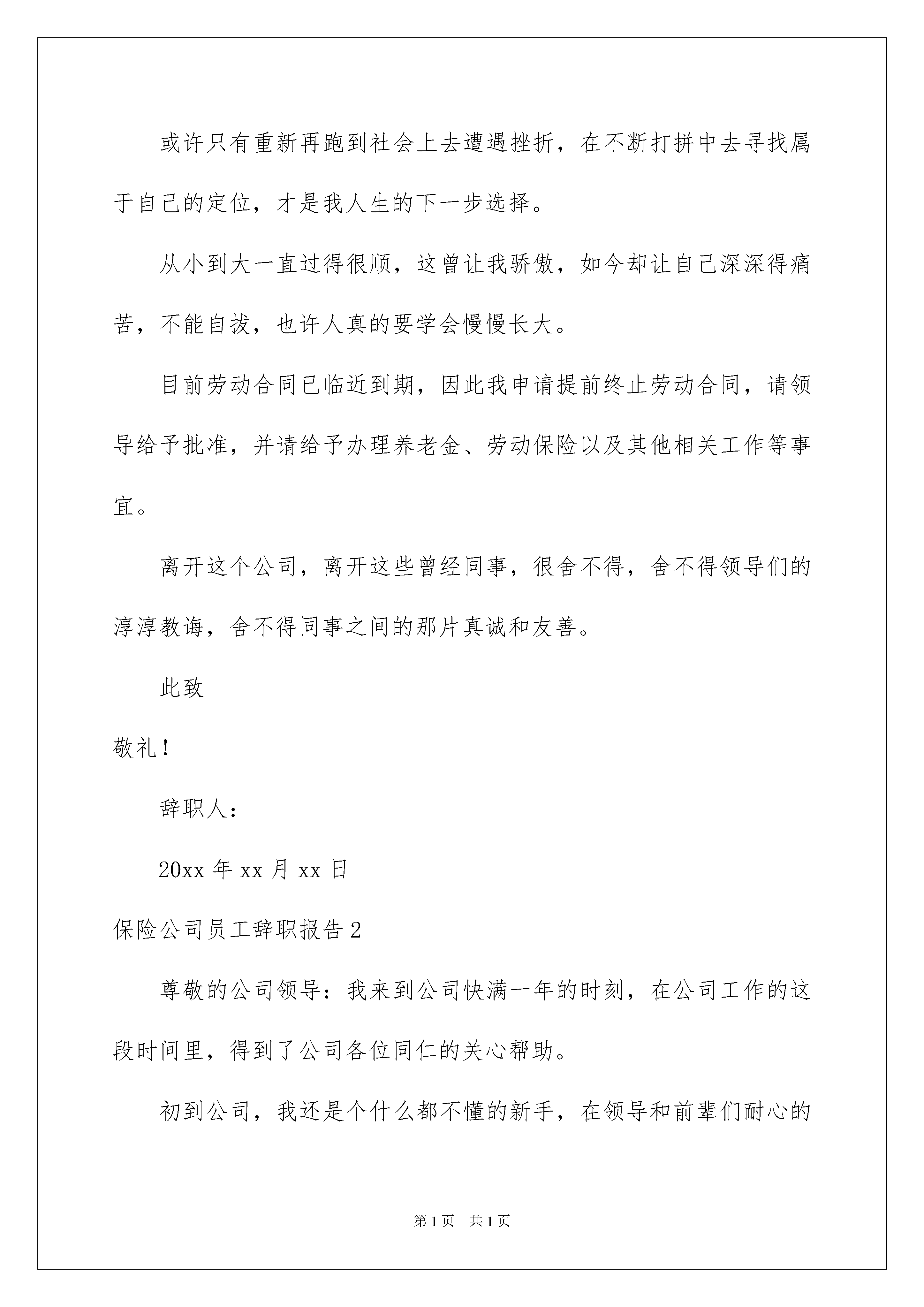 或许只有重新再跑到社会上去遭遇挫折，在不断打拼中去寻找属于自己的定位，才是我人生的下一步选择。

从小到大一直过得很顺，这曾让我骄傲，如今却让自己深深得痛苦，不能自拔，也许人真的要学会慢慢长大。

目前劳动合同已临近到期，因此我申请提前终止劳动合同，请领导给予批准，并请给予办理养老金、劳动保险以及其他相关工作等事宜。

离开这个公司，离开这些曾经同事，很舍不得，舍不得领导们的淳淳教诲，舍不得同事之间的那片真诚和友善。

此致

敬礼！

辞职人：

20xx 年 xx 月 xx 日

保险公司员工辞职报告 2

尊敬的公司领导：我来到公司快满一年的时刻，在公司工作的这段时间里，得到了公司各位同仁的关心帮助。

初到公司，我还是个什么都不懂的新手，在领导和前辈们耐心的

第 1 页 共 1 页